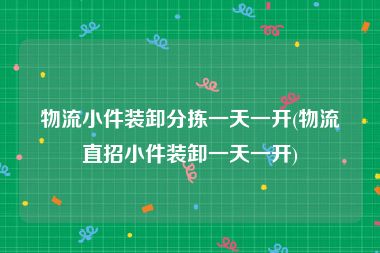 物流小件装卸分拣一天一开(物流直招小件装卸一天一开)